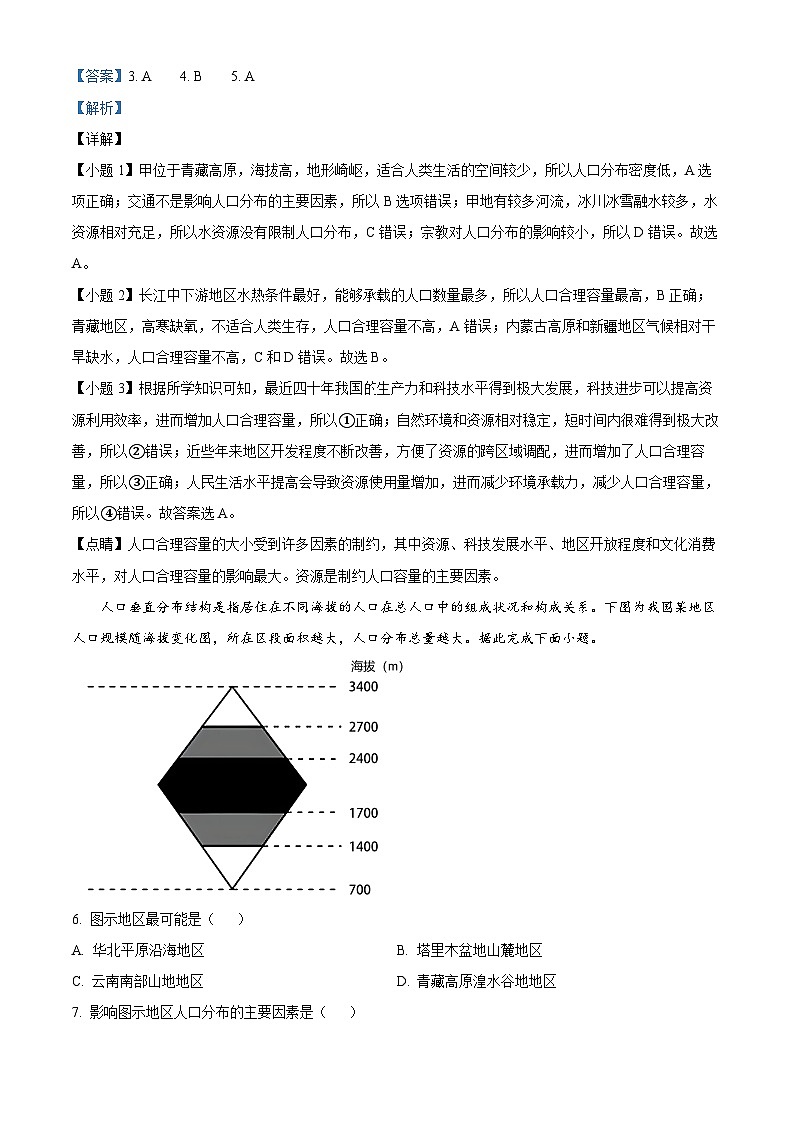 【答案】3. A　　4. B　　5. A

【解析】

【详解】

【小题 1】甲位于青藏高原，海拔高，地形崎岖，适合人类生活的空间较少，所以人口分布密度低，A 选项正确；交通不是影响人口分布的主要因素，所以 B 选项错误；甲地有较多河流，冰川冰雪融水较多，水资源相对充足，所以水资源没有限制人口分布，C 错误；宗教对人口分布的影响较小，所以 D 错误。故选 A。

【小题 2】长江中下游地区水热条件最好，能够承载的人口数量最多，所以人口合理容量最高，B 正确；青藏地区，高寒缺氧，不适合人类生存，人口合理容量不高，A 错误；内蒙古高原和新疆地区气候相对干旱缺水，人口合理容量不高，C 和 D 错误。故选 B。

【小题 3】根据所学知识可知，最近四十年我国的生产力和科技水平得到极大发展，科技进步可以提高资源利用效率，进而增加人口合理容量，所以①正确；自然环境和资源相对稳定，短时间内很难得到极大改善，所以②错误；近些年来地区开发程度不断改善，方便了资源的跨区域调配，进而增加了人口合理容量，所以③正确；人民生活水平提高会导致资源使用量增加，进而减少环境承载力，减少人口合理容量，所以④错误。故答案选 A。

【点睛】人口合理容量的大小受到许多因素的制约，其中资源、科技发展水平、地区开放程度和文化消费水平，对人口合理容量的影响最大。资源是制约人口容量的主要因素。

人口垂直分布结构是指居住在不同海拔的人口在总人口中的组成状况和构成关系。下图为我国某地区人口规模随海拔变化图，所在区段面积越大，人口分布总量越大。据此完成下面小题。

海拔（m）
3400
2700
2400
1700
1400
700

6. 图示地区最可能是（　　）

A. 华北平原沿海地区　　B. 塔里木盆地山麓地区

C. 云南南部山地地区　　D. 青藏高原湟水谷地地区

7. 影响图示地区人口分布的主要因素是（　　）